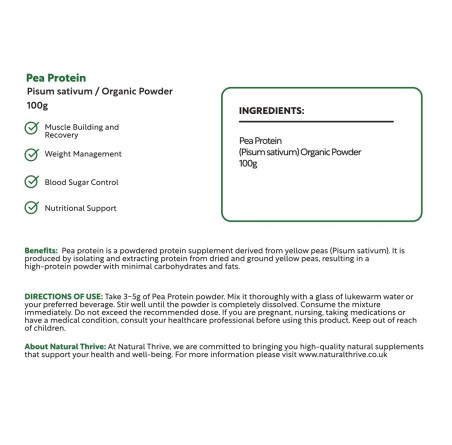 Pea Protein
Pisum sativum / Organic Powder
100g

Muscle Building and Recovery

Weight Management

Blood Sugar Control

Nutritional Support

INGREDIENTS:

Pea Protein
(Pisum sativum) Organic Powder
100g

Benefits: Pea protein is a powdered protein supplement derived from yellow peas (Pisum sativum). It is produced by isolating and extracting protein from dried and ground yellow peas, resulting in a high-protein powder with minimal carbohydrates and fats.

DIRECTIONS OF USE: Take 3-5g of Pea Protein powder. Mix it thoroughly with a glass of lukewarm water or your preferred beverage. Stir well until the powder is completely dissolved. Consume the mixture immediately. Do not exceed the recommended dose. If you are pregnant, nursing, taking medications or have a medical condition, consult your healthcare professional before using this product. Keep out of reach of children.

About Natural Thrive: At Natural Thrive, we are committed to bringing you high-quality natural supplements that support your health and well-being. For more information please visit www.naturalthrive.co.uk